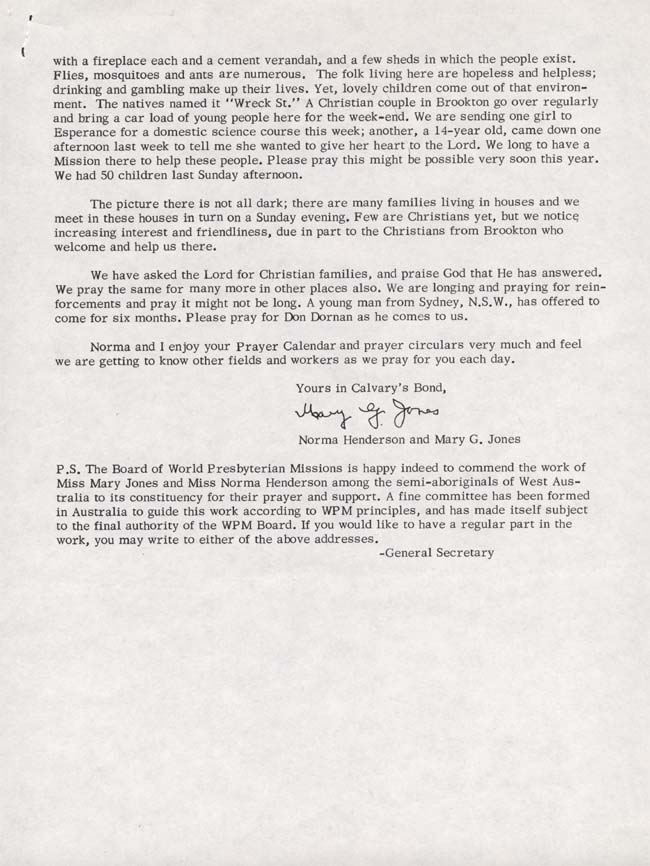 with a fireplace each and a cement verandah, and a few sheds in which the people exist. Flies, mosquitoes and ants are numerous. The folk living here are hopeless and helpless; drinking and gambling make up their lives. Yet, lovely children come out of that environment. The natives named it "Wreck St." A Christian couple in Brookton go over regularly and bring a car load of young people here for the week-end. We are sending one girl to Esperance for a domestic science course this week; another, a 14-year old, came down one afternoon last week to tell me she wanted to give her heart to the Lord. We long to have a Mission there to help these people. Please pray this might be possible very soon this year. We had 50 children last Sunday afternoon.

The picture there is not all dark; there are many families living in houses and we meet in these houses in turn on a Sunday evening. Few are Christians yet, but we notice increasing interest and friendliness, due in part to the Christians from Brookton who welcome and help us there.

We have asked the Lord for Christian families, and praise God that He has answered. We pray the same for many more in other places also. We are longing and praying for reinforcements and pray it might not be long. A young man from Sydney, N.S.W., has offered to come for six months. Please pray for Don Dornan as he comes to us.

Norma and I enjoy your Prayer Calendar and prayer circulars very much and feel we are getting to know other fields and workers as we pray for you each day.

Yours in Calvary's Bond,

Mary G. Jones

Norma Henderson and Mary G. Jones

P.S. The Board of World Presbyterian Missions is happy indeed to commend the work of Miss Mary Jones and Miss Norma Henderson among the semi-aboriginals of West Australia to its constituency for their prayer and support. A fine committee has been formed in Australia to guide this work according to WPM principles, and has made itself subject to the final authority of the WPM Board. If you would like to have a regular part in the work, you may write to either of the above addresses.

-General Secretary